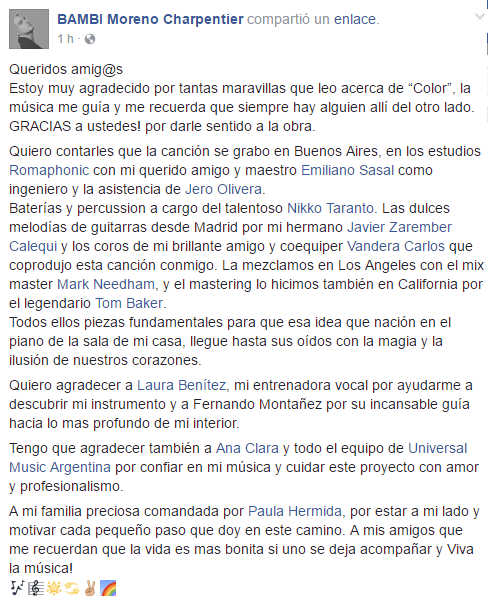 BAMBI Moreno Charpentier compartió un enlace.
1 h ·

Queridos amig@s
Estoy muy agradecido por tantas maravillas que leo acerca de “Color”, la música me guía y me recuerda que siempre hay alguien allí del otro lado. GRACIAS a ustedes! por darle sentido a la obra.

Quiero contarles que la canción se grabo en Buenos Aires, en los estudios Romaphonic con mi querido amigo y maestro Emiliano Sasal como ingeniero y la asistencia de Jero Olivera.
Baterías y percussion a cargo del talentoso Nikko Taranto. Las dulces melodías de guitarras desde Madrid por mi hermano Javier Zarember Calequi y los coros de mi brillante amigo y coequiper Vandera Carlos que coprodujo esta canción conmigo. La mezclamos en Los Angeles con el mix master Mark Needham, y el mastering lo hicimos también en California por el legendario Tom Baker.
Todos ellos piezas fundamentales para que esa idea que nación en el piano de la sala de mi casa, llegue hasta sus oídos con la magia y la ilusión de nuestros corazones.

Quiero agradecer a Laura Benítez, mi entrenadora vocal por ayudarme a descubrir mi instrumento y a Fernando Montañez por su incansable guía hacia lo mas profundo de mi interior.

Tengo que agradecer también a Ana Clara y todo el equipo de Universal Music Argentina por confiar en mi música y cuidar este proyecto con amor y profesionalismo.

A mi familia preciosa comandada por Paula Hermida, por estar a mi lado y motivar cada pequeño paso que doy en este camino. A mis amigos que me recuerdan que la vida es mas bonita si uno se deja acompañar y Viva la música!
🎶🎼🌟💫✌🏼🌈